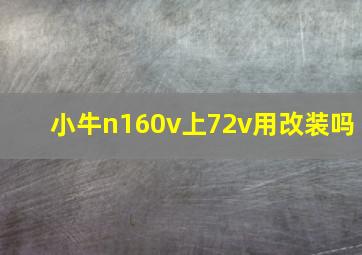 小牛n160v上72v用改装吗